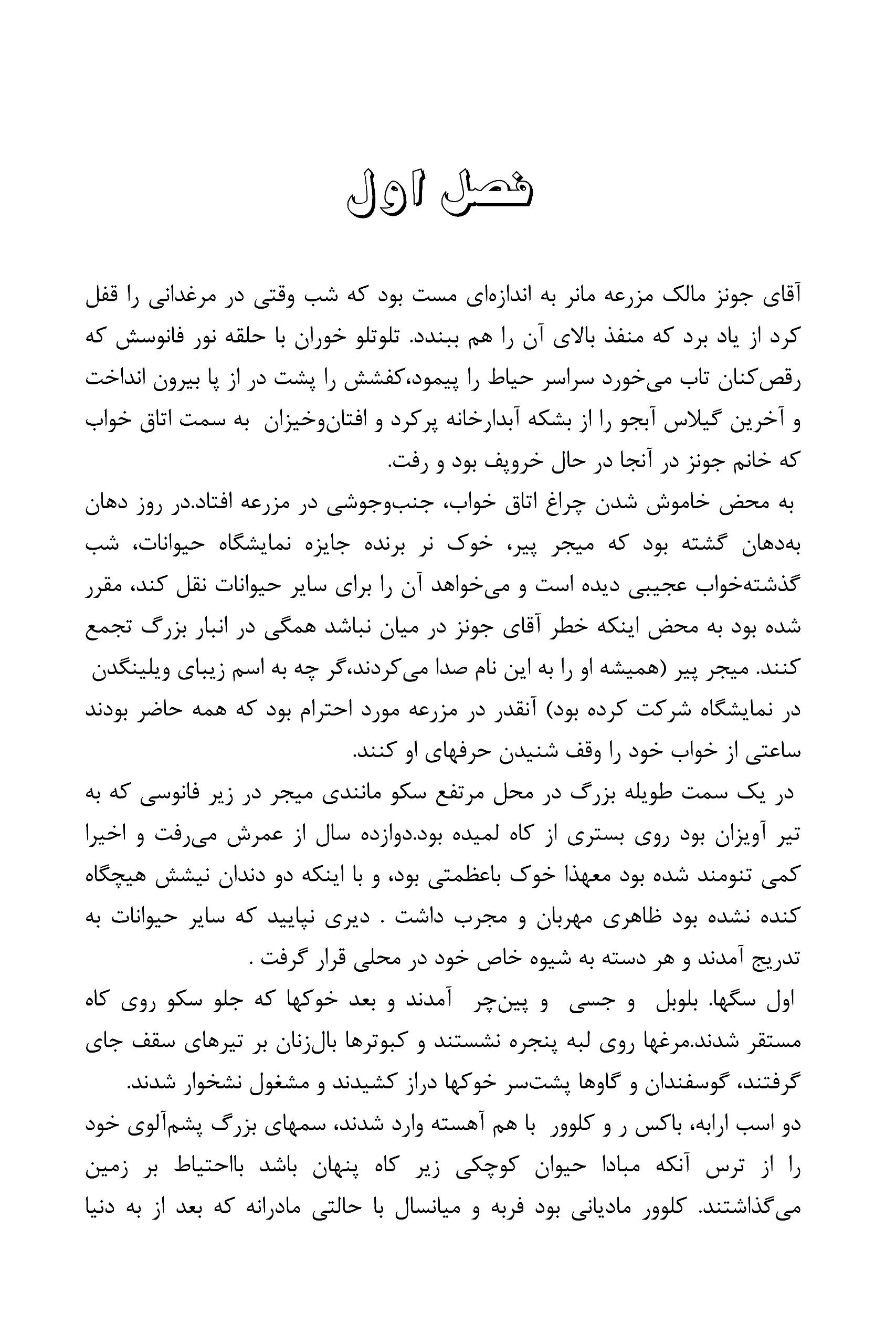 فصل اول

آقای جونز مالک مزرعه مانر به اندازه‌ای مست بود که شب وقتی در مرغدانی را قفل کرد از یاد برد که منفذ بالای آن را هم ببندد. تلوتلو خوران با حلقه نور فانوسش که رقص‌کنان تاب می‌خورد سراسر حیاط را پیمود،کفشش را پشت در از پا بیرون انداخت و آخرین گیلاس آبجو را از بشکه آبدارخانه پرکرد و افتان‌وخیزان به سمت اتاق خواب که خانم جونز در آنجا در حال خروپف بود و رفت.

به محض خاموش شدن چراغ اتاق خواب، جنب‌وجوشی در مزرعه افتاد.در روز دهان به‌دهان گشته بود که میجر پیر، خوک نر برنده جایزه نمایشگاه حیوانات، شب گذشته‌خواب عجیبی دیده است و می‌خواهد آن را برای سایر حیوانات نقل کند، مقرر شده بود به محض اینکه خطر آقای جونز در میان نباشد همگی در انبار بزرگ تجمع کنند. میجر پیر (همیشه او را به این نام صدا می‌کردند،گر چه به اسم زیبای ویلینگدن در نمایشگاه شرکت کرده بود) آنقدر در مزرعه مورد احترام بود که همه حاضر بودند ساعتی از خواب خود را وقف شنیدن حرفهای او کنند.

در یک سمت طویله بزرگ در محل مرتفع سکو مانندی میجر در زیر فانوسی که به تیر آویزان بود روی بستری از کاه لمیده بود.دوازده سال از عمرش می‌رفت و اخیرا کمی تنومند شده بود معهذا خوک باعظمتی بود، و با اینکه دو دندان نیشش هیچگاه کنده نشده بود ظاهری مهربان و مجرب داشت . دیری نپایید که سایر حیوانات به تدریج آمدند و هر دسته به شیوه خاص خود در محلی قرار گرفت .

اول سگها. بلوبل و جسی و پین‌چر آمدند و بعد خوکها که جلو سکو روی کاه مستقر شدند.مرغها روی لبه پنجره نشستند و کبوترها بال‌زنان بر تیرهای سقف جای گرفتند، گوسفندان و گاوها پشت‌سر خوکها دراز کشیدند و مشغول نشخوار شدند.

دو اسب ارابه، باکس ر و کلوور با هم آهسته وارد شدند، سمهای بزرگ پشم‌آلوی خود را از ترس آنکه مبادا حیوان کوچکی زیر کاه پنهان باشد بااحتیاط بر زمین می‌گذاشتند. کلوور مادیانی بود فربه و میانسال با حالتی مادرانه که بعد از به دنیا